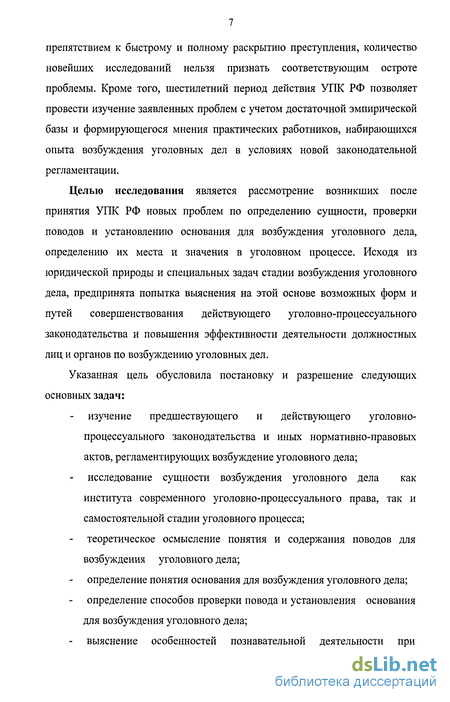 7

препятствием к быстрому и полному раскрытию преступления, количество новейших исследований нельзя признать соответствующим остроте проблемы. Кроме того, шестилетний период действия УПК РФ позволяет провести изучение заявленных проблем с учетом достаточной эмпирической базы и формирующегося мнения практических работников, набирающихся опыта возбуждения уголовных дел в условиях новой законодательной регламентации.

Целью исследования является рассмотрение возникших после принятия УПК РФ новых проблем по определению сущности, проверки поводов и установлению основания для возбуждения уголовного дела, определению их места и значения в уголовном процессе. Исходя из юридической природы и специальных задач стадии возбуждения уголовного дела, предпринята попытка выяснения на этой основе возможных форм и путей совершенствования действующего уголовно-процессуального законодательства и повышения эффективности деятельности должностных лиц и органов по возбуждению уголовных дел.

Указанная цель обусловила постановку и разрешение следующих основных задач:

- изучение предшествующего и действующего уголовно-процессуального законодательства и иных нормативно-правовых актов, регламентирующих возбуждение уголовного дела;

- исследование сущности возбуждения уголовного дела как института современного уголовно-процессуального права, так и самостоятельной стадии уголовного процесса;

- теоретическое осмысление понятия и содержания поводов для возбуждения уголовного дела;

- определение понятия основания для возбуждения уголовного дела;

- определение способов проверки повода и установления основания для возбуждения уголовного дела;

- выяснение особенностей познавательной деятельности при

dsLib.net
библиотека диссертаций